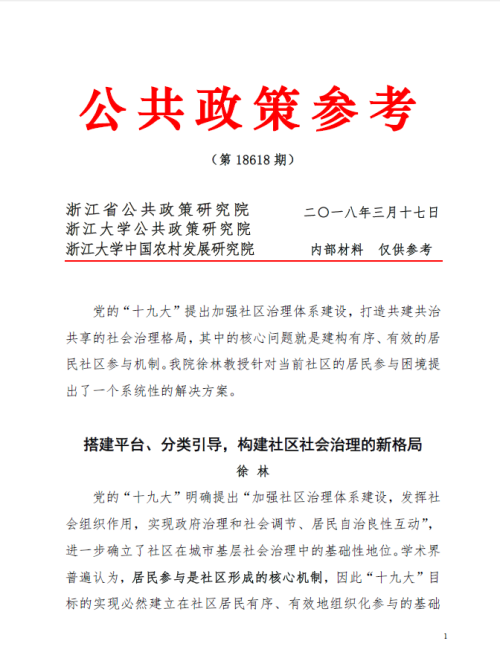 公共政策参考

（第 18618 期）

浙江省公共政策研究院
浙江大学公共政策研究院
浙江大学中国农村发展研究院

二〇一八年三月十七日

内部材料　仅供参考

党的“十九大”提出加强社区治理体系建设，打造共建共治共享的社会治理格局，其中的核心问题就是建构有序、有效的居民社区参与机制。我院徐林教授针对当前社区的居民参与困境提出了一个系统性的解决方案。

搭建平台、分类引导，构建社区社会治理的新格局

徐 林

党的“十九大”明确提出“加强社区治理体系建设，发挥社会组织作用，实现政府治理和社会调节、居民自治良性互动”，进一步确立了社区在城市基层社会治理中的基础性地位。学术界普遍认为，居民参与是社区形成的核心机制，因此“十九大”目标的实现必然建立在社区居民有序、有效地组织化参与的基础

1